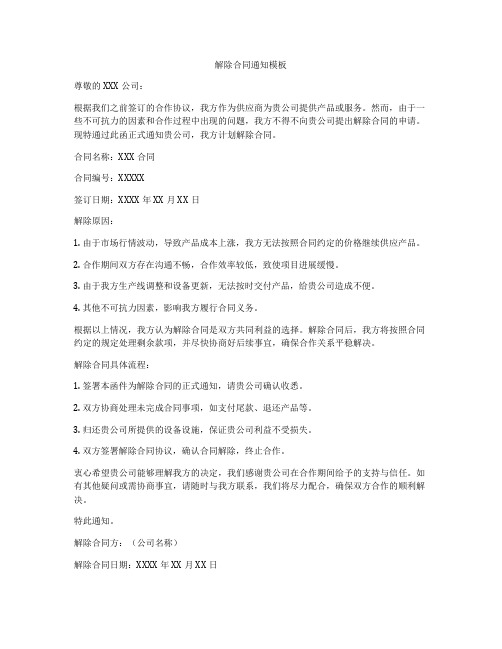 解除合同通知模板

尊敬的 XXX 公司：

根据我们之前签订的合作协议，我方作为供应商为贵公司提供产品或服务。然而，由于一些不可抗力的因素和合作过程中出现的问题，我方不得不向贵公司提出解除合同的申请。现特通过此函正式通知贵公司，我方计划解除合同。

合同名称：XXX 合同

合同编号：XXXXX

签订日期：XXXX 年 XX 月 XX 日

解除原因：

1. 由于市场行情波动，导致产品成本上涨，我方无法按照合同约定的价格继续供应产品。

2. 合作期间双方存在沟通不畅，合作效率较低，致使项目进展缓慢。

3. 由于我方生产线调整和设备更新，无法按时交付产品，给贵公司造成不便。

4. 其他不可抗力因素，影响我方履行合同义务。

根据以上情况，我方认为解除合同是双方共同利益的选择。解除合同后，我方将按照合同约定的规定处理剩余款项，并尽快协商好后续事宜，确保合作关系平稳解决。

解除合同具体流程：

1. 签署本函件为解除合同的正式通知，请贵公司确认收悉。

2. 双方协商处理未完成合同事项，如支付尾款、退还产品等。

3. 归还贵公司所提供的设备设施，保证贵公司利益不受损失。

4. 双方签署解除合同协议，确认合同解除，终止合作。

衷心希望贵公司能够理解我方的决定，我们感谢贵公司在合作期间给予的支持与信任。如有其他疑问或需协商事宜，请随时与我方联系，我们将尽力配合，确保双方合作的顺利解决。

特此通知。

解除合同方：（公司名称）

解除合同日期：XXXX 年 XX 月 XX 日